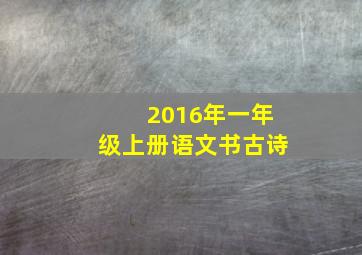 2016年一年级上册语文书古诗